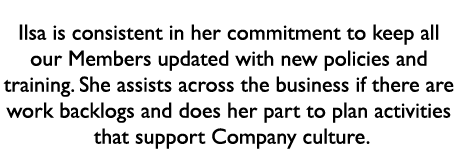 Ilsa is consistent in her commitment to keep all our Members updated with new policies and training. She assists across the business if there are work backlogs and does her part to plan activities that support Company culture.